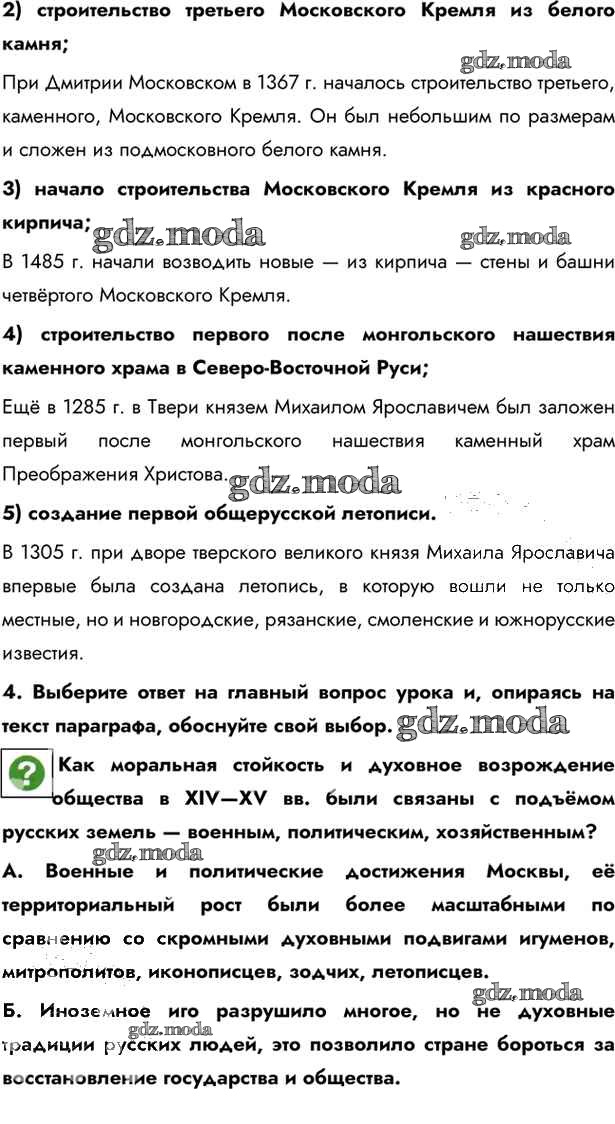 2) строительство третьего Московского Кремля из белого камня;

gdz.moda

При Дмитрии Московском в 1367 г. началось строительство третьего, каменного, Московского Кремля. Он был небольшим по размерам и сложен из подмосковного белого камня.

3) начало строительства Московского Кремля из красного кирпича;

gdz.moda gdz.moda

В 1485 г. начали возводить новые — из кирпича — стены и башни четвёртого Московского Кремля.

4) строительство первого после монгольского нашествия каменного храма в Северо-Восточной Руси;

Ещё в 1285 г. в Твери князем Михаилом Ярославичем был заложен первый после монгольского нашествия каменный храм Преображения Христова.

gdz.moda

5) создание первой общерусской летописи.

В 1305 г. при дворе тверского великого князя Михаила Ярославича впервые была создана летопись, в которую вошли не только местные, но и новгородские, рязанские, смоленские и южнорусские известия.

4. Выберите ответ на главный вопрос урока и, опираясь на текст параграфа, обоснуйте свой выбор.

gdz.moda

Как моральная стойкость и духовное возрождение общества в XIV—XV вв. были связаны с подъёмом русских земель — военным, политическим, хозяйственным?

gdz.moda

А. Военные и политические достижения Москвы, её территориальный рост были более масштабными по сравнению со скромными духовными подвигами игуменов, митрополитов, иконописцев, зодчих, летописцев.

gdz.moda

Б. Иноземное иго разрушило многое, но не духовные традиции русских людей, это позволило стране бороться за восстановление государства и общества.

gdz.moda